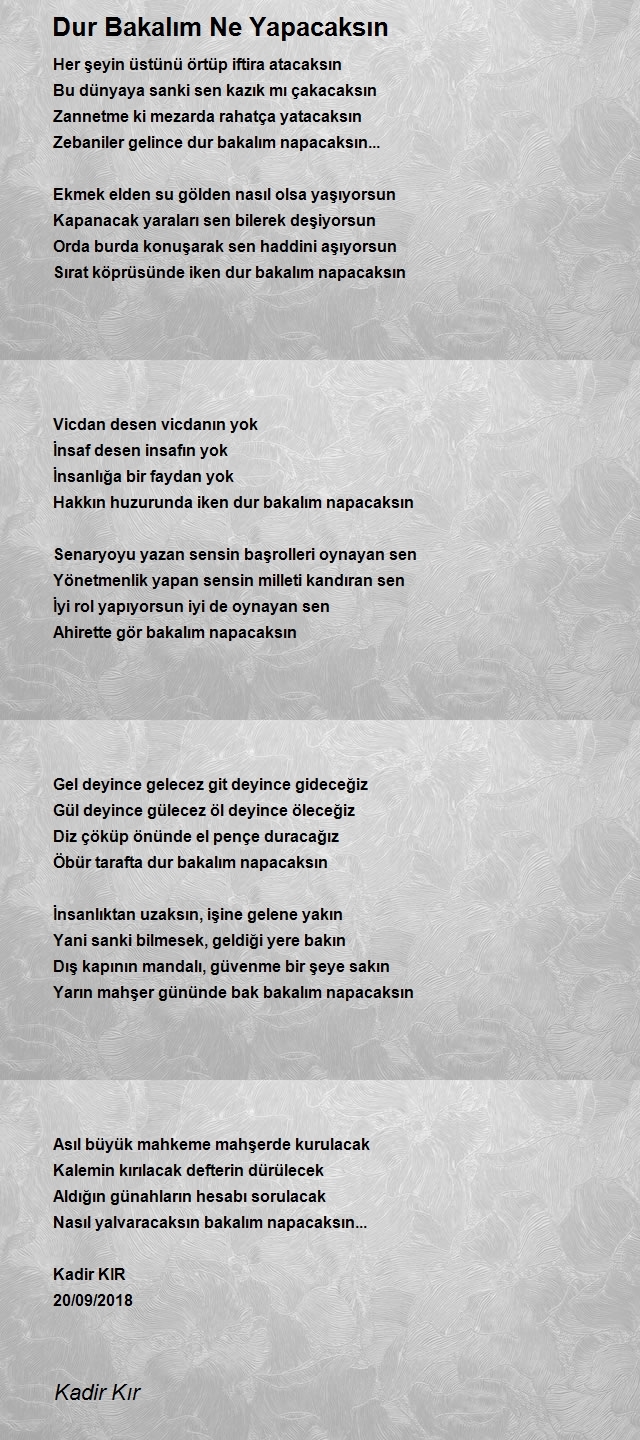 Dur Bakalım Ne Yapacaksın

Her şeyin üstünü örtüp iftira atacaksın
Bu dünyaya sanki sen kazık mı çakacaksın
Zannetme ki mezarda rahatça yatacaksın
Zebaniler gelince dur bakalım napacaksın...

Ekmek elden su gölden nasıl olsa yaşıyorsun
Kapanacak yaraları sen bilerek deşiyorsun
Orda burda konuşarak sen haddini aşıyorsun
Sırat köprüsünde iken dur bakalım napacaksın

Vicdan desen vicdanın yok
İnsaf desen insafın yok
İnsanlığa bir faydan yok
Hakkın huzurunda iken dur bakalım napacaksın

Senaryoyu yazan sensin başrolleri oynayan sen
Yönetmenlik yapan sensin milleti kandıran sen
İyi rol yapıyorsun iyi de oynayan sen
Ahirette gör bakalım napacaksın

Gel deyince gelecez git deyince gideceğiz
Gül deyince gülecez öl deyince öleceğiz
Diz çöküp önünde el pençe duracağız
Öbür tarafta dur bakalım napacaksın

İnsanlıktan uzaksın, işine gelene yakın
Yani sanki bilmesek, geldiği yere bakın
Dış kapının mandalı, güvenme bir şeye sakın
Yarın mahşer gününde bak bakalım napacaksın

Asıl büyük mahkeme mahşerde kurulacak
Kalemin kırılacak defterin dürülecek
Aldığın günahların hesabı sorulacak
Nasıl yalvaracaksın bakalım napacaksın...

Kadir KIR
20/09/2018

Kadir Kır